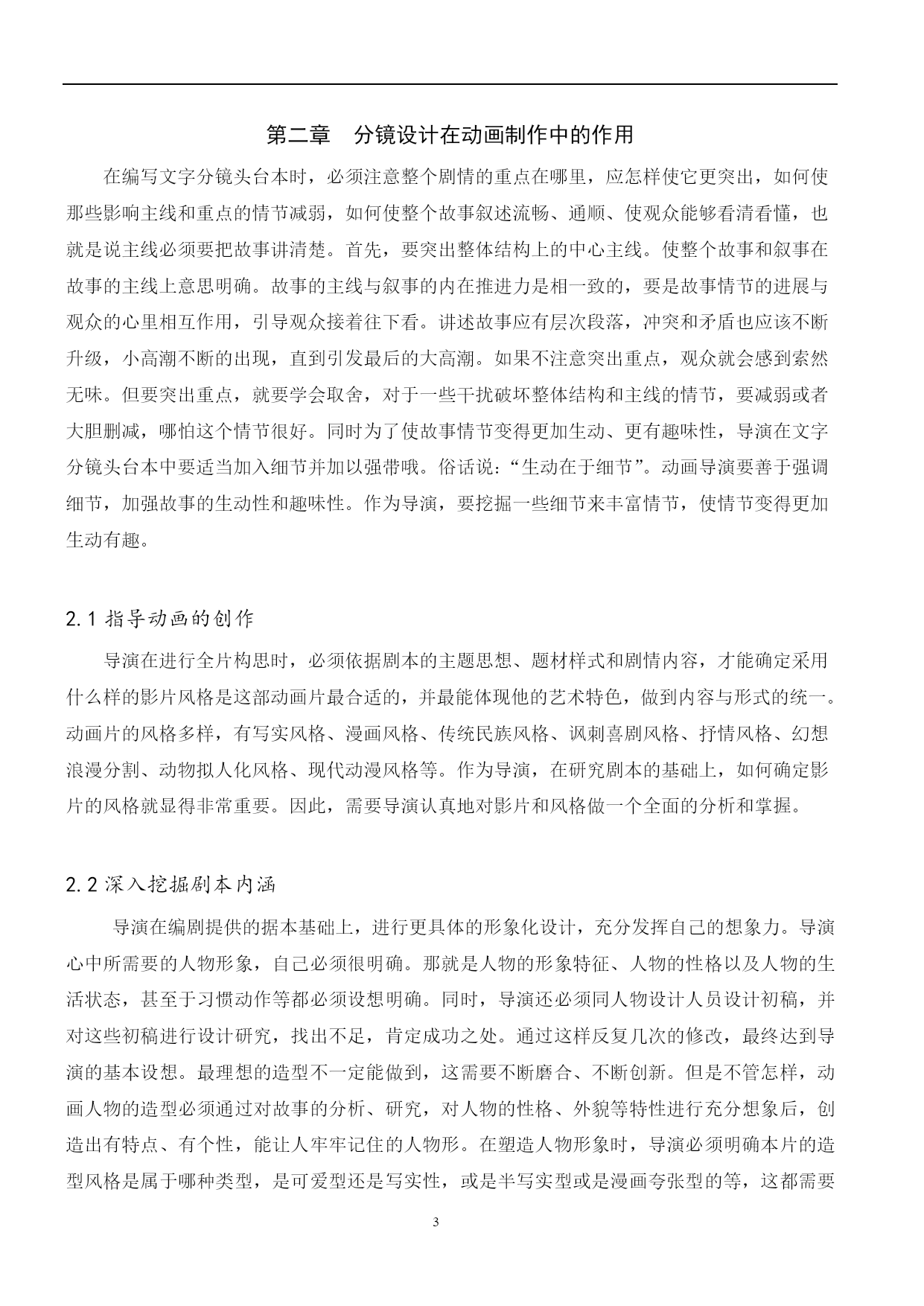 第二章　分镜设计在动画制作中的作用

在编写文字分镜头台本时，必须注意整个剧情的重点在哪里，应怎样使它更突出，如何使那些影响主线和重点的情节减弱，如何使整个故事叙述流畅、通顺、使观众能够看清看懂，也就是说主线必须要把故事讲清楚。首先，要突出整体结构上的中心主线。使整个故事和叙事在故事的主线上意思明确。故事的主线与叙事的内在推进力是相一致的，要是故事情节的进展与观众的心里相互作用，引导观众接着往下看。讲述故事应有层次段落，冲突和矛盾也应该不断升级，小高潮不断的出现，直到引发最后的大高潮。如果不注意突出重点，观众就会感到索然无味。但要突出重点，就要学会取舍，对于一些干扰破坏整体结构和主线的情节，要减弱或者大胆删减，哪怕这个情节很好。同时为了使故事情节变得更加生动、更有趣味性，导演在文字分镜头台本中要适当加入细节并加以强带哦。俗话说：“生动在于细节”。动画导演要善于强调细节，加强故事的生动性和趣味性。作为导演，要挖掘一些细节来丰富情节，使情节变得更加生动有趣。

2.1 指导动画的创作

导演在进行全片构思时，必须依据剧本的主题思想、题材样式和剧情内容，才能确定采用什么样的影片风格是这部动画片最合适的，并最能体现他的艺术特色，做到内容与形式的统一。动画片的风格多样，有写实风格、漫画风格、传统民族风格、讽刺喜剧风格、抒情风格、幻想浪漫分割、动物拟人化风格、现代动漫风格等。作为导演，在研究剧本的基础上，如何确定影片的风格就显得非常重要。因此，需要导演认真地对影片和风格做一个全面的分析和掌握。

2.2 深入挖掘剧本内涵

导演在编剧提供的据本基础上，进行更具体的形象化设计，充分发挥自己的想象力。导演心中所需要的人物形象，自己必须很明确。那就是人物的形象特征、人物的性格以及人物的生活状态，甚至于习惯动作等都必须设想明确。同时，导演还必须同人物设计人员设计初稿，并对这些初稿进行设计研究，找出不足，肯定成功之处。通过这样反复几次的修改，最终达到导演的基本设想。最理想的造型不一定能做到，这需要不断磨合、不断创新。但是不管怎样，动画人物的造型必须通过对故事的分析、研究，对人物的性格、外貌等特性进行充分想象后，创造出有特点、有个性，能让人牢牢记住的人物形。在塑造人物形象时，导演必须明确本片的造型风格是属于哪种类型，是可爱型还是写实性，或是半写实型或是漫画夸张型的等，这都需要

3